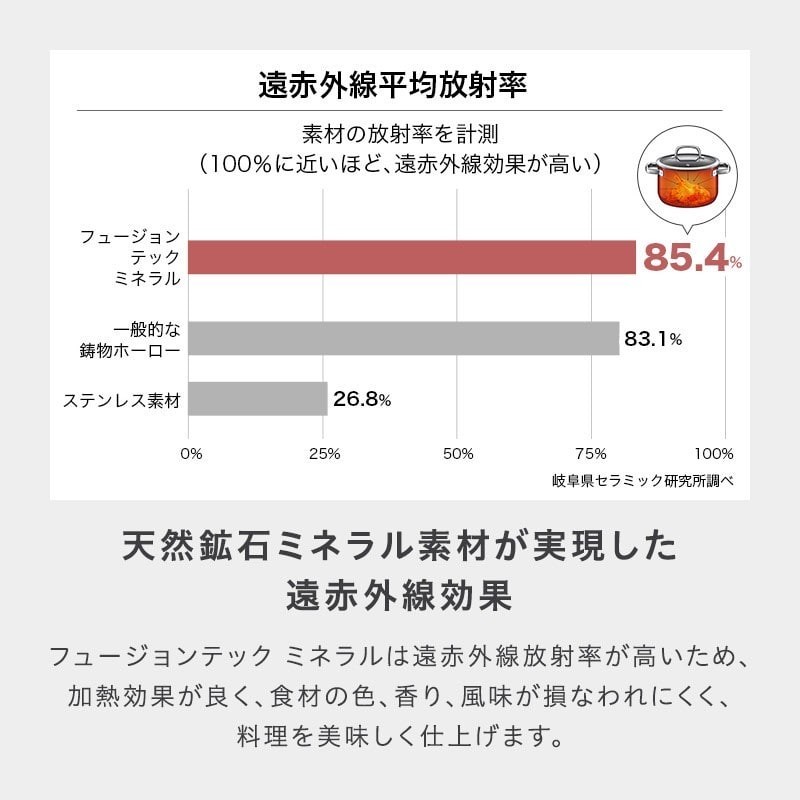 遠赤外線平均放射率

素材の放射率を計測
（100%に近いほど、遠赤外線効果が高い）

フュージョンテックミネラル 85.4%

一般的な鋳物ホーロー 83.1%

ステンレス素材 26.8%

0% 25% 50% 75% 100%

岐阜県セラミック研究所調べ

天然鉱石ミネラル素材が実現した
遠赤外線効果

フュージョンテック ミネラルは遠赤外線放射率が高いため、加熱効果が良く、食材の色、香り、風味が損なわれにくく、料理を美味しく仕上げます。